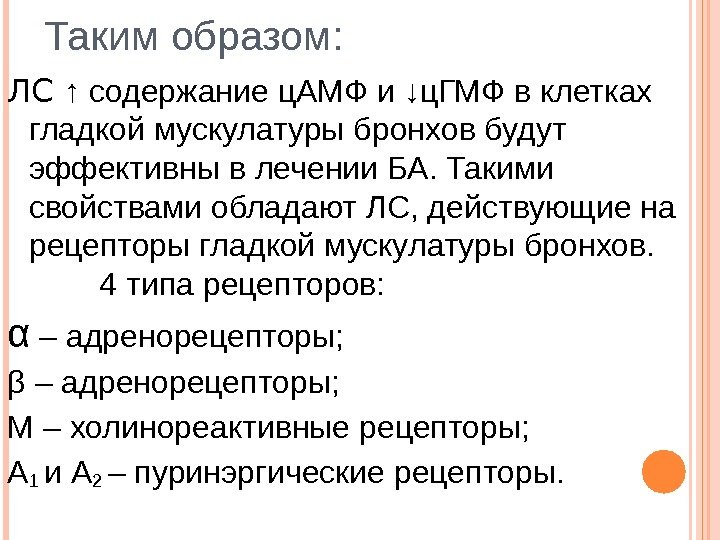 Таким образом:

ЛС ↑ содержание цАМФ и ↓цГМФ в клетках гладкой мускулатуры бронхов будут эффективны в лечении БА. Такими свойствами обладают ЛС, действующие на рецепторы гладкой мускулатуры бронхов.

4 типа рецепторов:

α – адренорецепторы;

β – адренорецепторы;

М – холинореактивные рецепторы;

$A_1$ и $A_2$ – пуринэргические рецепторы.